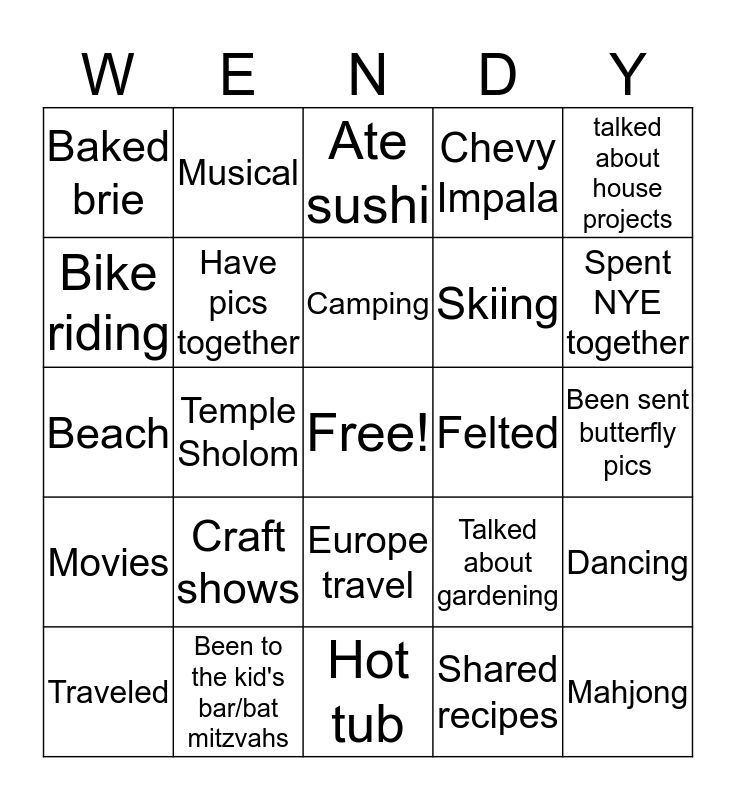 | W | E | N | D | Y |
|---|---|---|---|---|
| Baked brie | Musical | Ate sushi | Chevy Impala | talked about house projects |
| Bike riding | Have pics together | Camping | Skiing | Spent NYE together |
| Beach | Temple Sholom | Free! | Felted | Been sent butterfly pics |
| Movies | Craft shows | Europe travel | Talked about gardening | Dancing |
| Traveled | Been to the kid's bar/bat mitzvahs | Hot tub | Shared recipes | Mahjong |